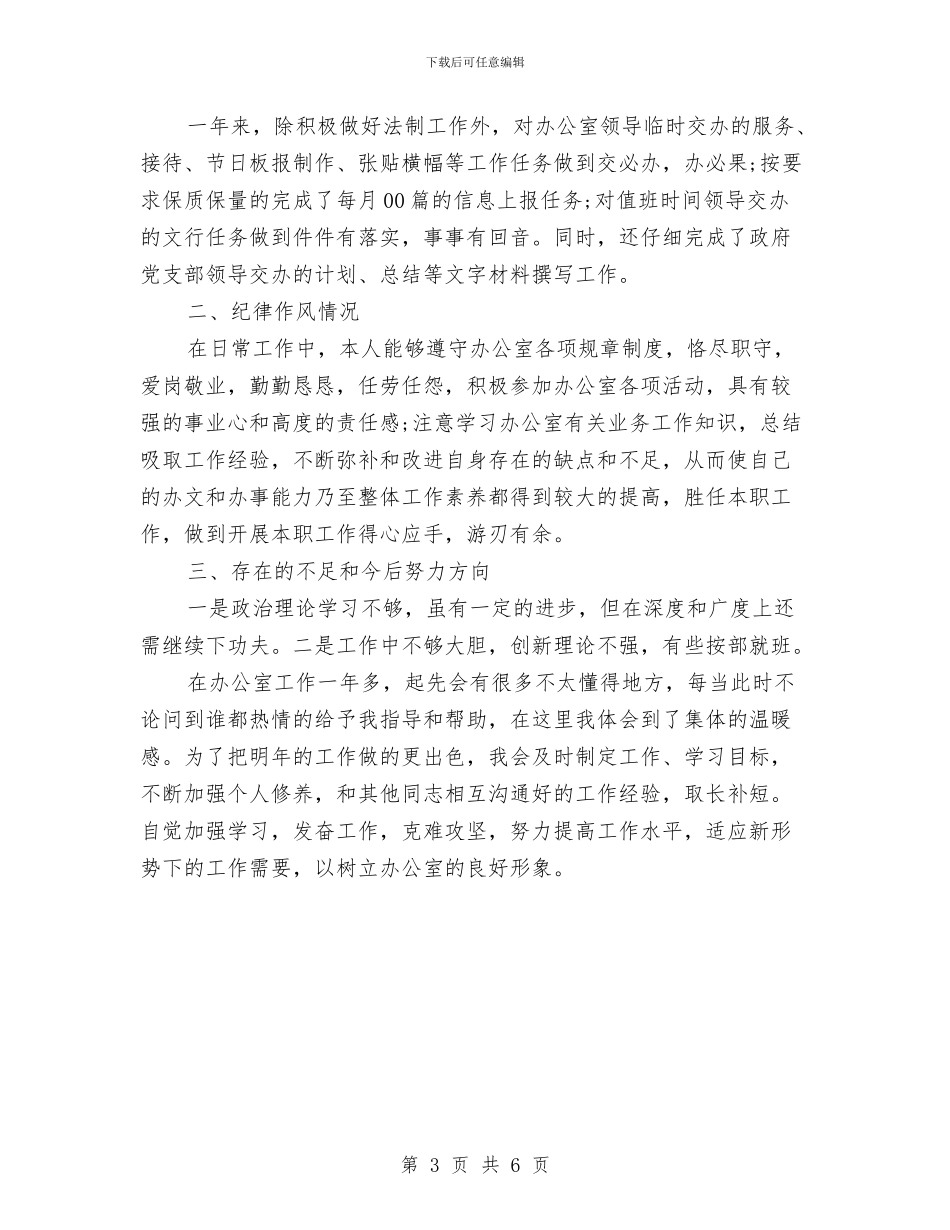 下载后可任意编辑

一年来，除积极做好法制工作外，对办公室领导临时交办的服务、接待、节日板报制作、张贴横幅等工作任务做到交必办，办必果;按要求保质保量的完成了每月00篇的信息上报任务;对值班时间领导交办的文行任务做到件件有落实，事事有回音。同时，还仔细完成了政府党支部领导交办的计划、总结等文字材料撰写工作。

二、纪律作风情况

在日常工作中，本人能够遵守办公室各项规章制度，恪尽职守，爱岗敬业，勤勤恳恳，任劳任怨，积极参加办公室各项活动，具有较强的事业心和高度的责任感;注意学习办公室有关业务工作知识，总结吸取工作经验，不断弥补和改进自身存在的缺点和不足，从而使自己的办文和办事能力乃至整体工作素养都得到较大的提高，胜任本职工作，做到开展本职工作得心应手，游刃有余。

三、存在的不足和今后努力方向

一是政治理论学习不够，虽有一定的进步，但在深度和广度上还需继续下功夫。二是工作中不够大胆，创新理论不强，有些按部就班。

在办公室工作一年多，起先会有很多不太懂得地方，每当此时不论问到谁都热情的给予我指导和帮助，在这里我体会到了集体的温暖感。为了把明年的工作做的更出色，我会及时制定工作、学习目标，不断加强个人修养，和其他同志相互沟通好的工作经验，取长补短。自觉加强学习，发奋工作，克难攻坚，努力提高工作水平，适应新形势下的工作需要，以树立办公室的良好形象。

第 3 页 共 6 页